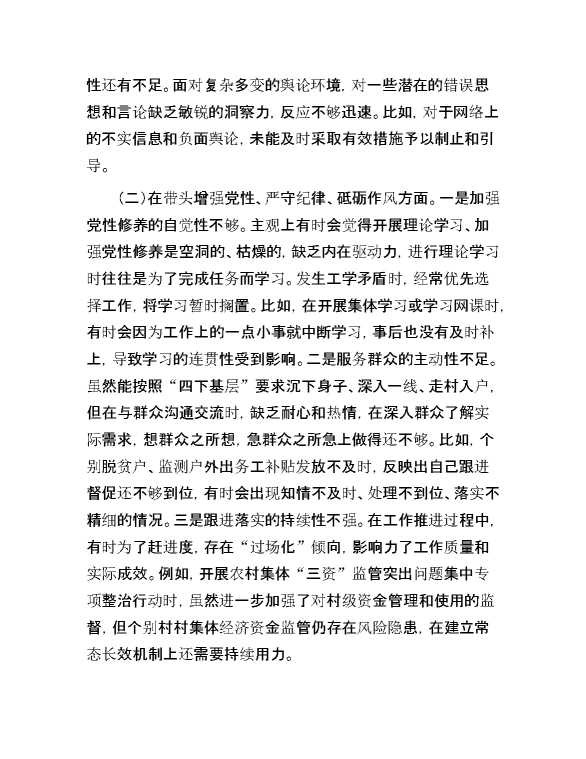 性还有不足。面对复杂多变的舆论环境，对一些潜在的错误思想和言论缺乏敏锐的洞察力，反应不够迅速。比如，对于网络上的不实信息和负面舆论，未能及时采取有效措施予以制止和引导。

（二）在带头增强党性、严守纪律、砥砺作风方面。一是加强党性修养的自觉性不够。主观上有时会觉得开展理论学习、加强党性修养是空洞的、枯燥的，缺乏内在驱动力，进行理论学习时往往是为了完成任务而学习。发生工学矛盾时，经常优先选择工作，将学习暂时搁置。比如，在开展集体学习或学习网课时，有时会因为工作上的一点小事就中断学习，事后也没有及时补上，导致学习的连贯性受到影响。二是服务群众的主动性不足。虽然能按照“四下基层”要求沉下身子、深入一线、走村入户，但在与群众沟通交流时，缺乏耐心和热情，在深入群众了解实际需求，想群众之所想，急群众之所急上做得还不够。比如，个别脱贫户、监测户外出务工补贴发放不及时，反映出自己跟进督促还不够到位，有时会出现知情不及时、处理不到位、落实不精细的情况。三是跟进落实的持续性不强。在工作推进过程中，有时为了赶进度，存在“过场化”倾向，影响力了工作质量和实际成效。例如，开展农村集体“三资”监管突出问题集中专项整治行动时，虽然进一步加强了对村级资金管理和使用的监督，但个别村村集体经济资金监管仍存在风险隐患，在建立常态长效机制上还需要持续用力。